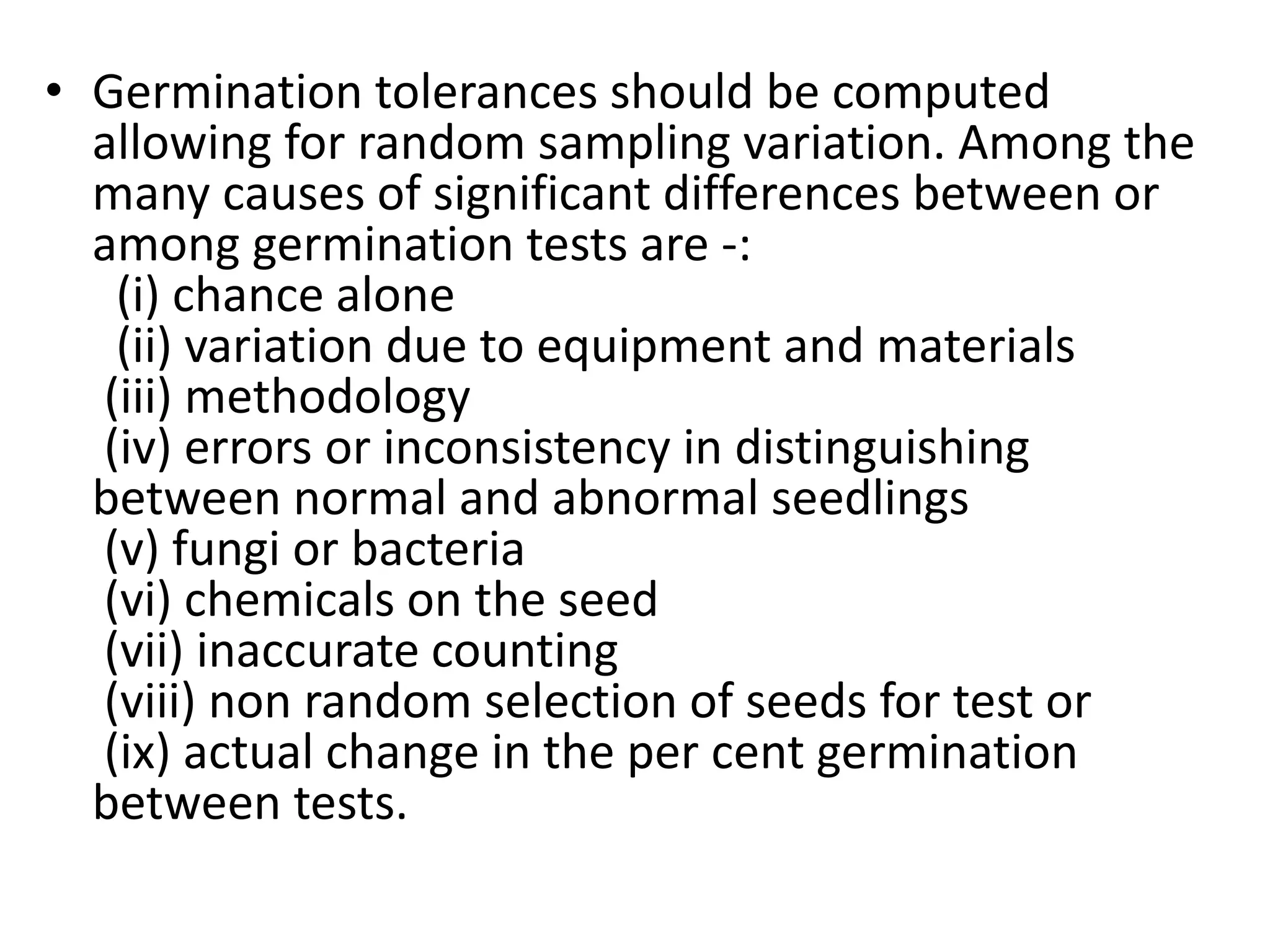 • Germination tolerances should be computed allowing for random sampling variation. Among the many causes of significant differences between or among germination tests are -:
(i) chance alone
(ii) variation due to equipment and materials
(iii) methodology
(iv) errors or inconsistency in distinguishing between normal and abnormal seedlings
(v) fungi or bacteria
(vi) chemicals on the seed
(vii) inaccurate counting
(viii) non random selection of seeds for test or
(ix) actual change in the per cent germination between tests.